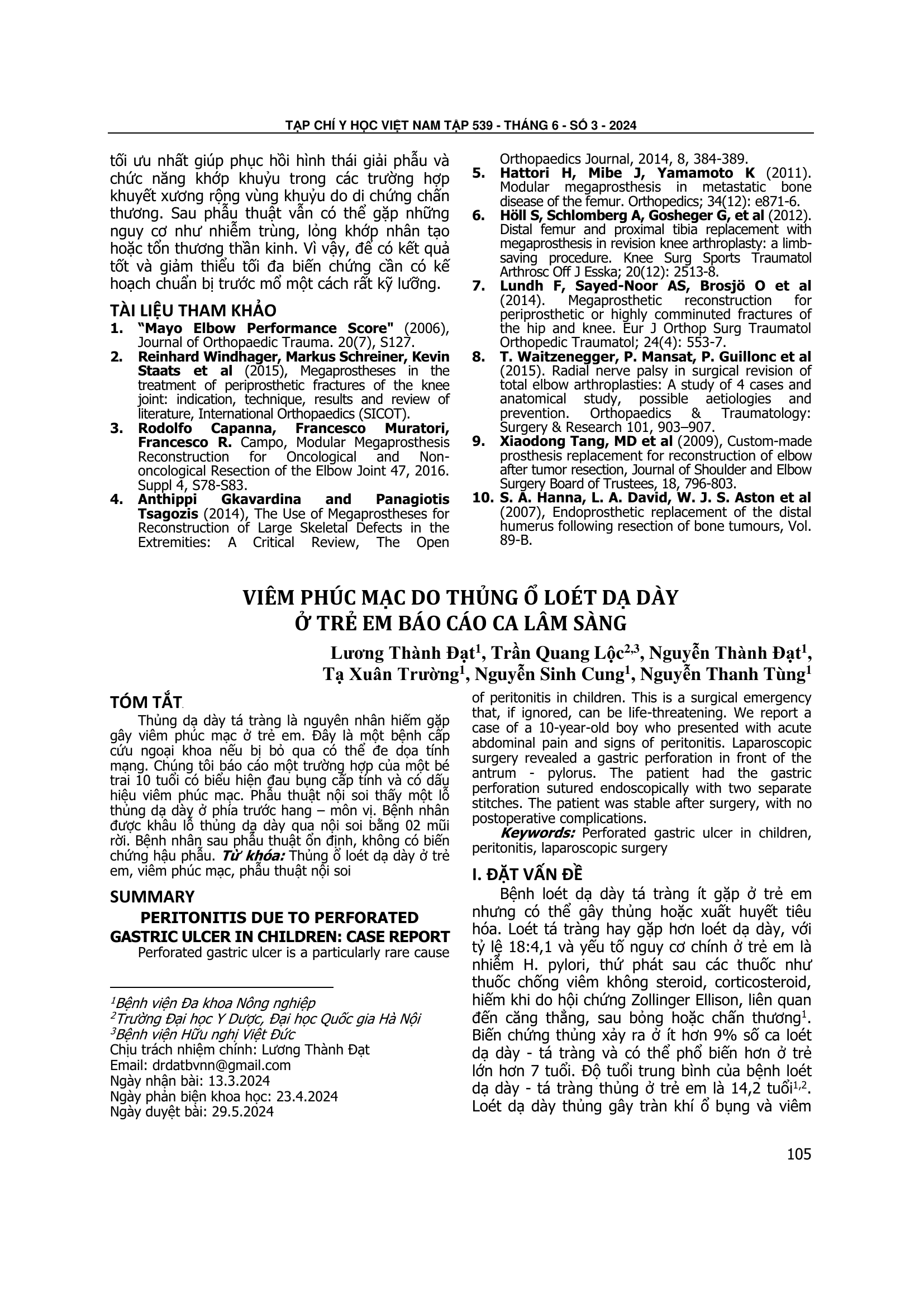 TẠP CHÍ Y HỌC VIỆT NAM TẬP 539 - THÁNG 6 - SỐ 3 - 2024

tối ưu nhất giúp phục hồi hình thái giải phẫu và chức năng khớp khuỷu trong các trường hợp khuyết xương rộng vùng khuỷu do di chứng chấn thương. Sau phẫu thuật vẫn có thể gặp những nguy cơ như nhiễm trùng, lỏng khớp nhân tạo hoặc tổn thương thần kinh. Vì vậy, để có kết quả tốt và giảm thiểu tối đa biến chứng cần có kế hoạch chuẩn bị trước mổ một cách rất kỹ lưỡng.

TÀI LIỆU THAM KHẢO
1. "Mayo Elbow Performance Score" (2006), Journal of Orthopaedic Trauma. 20(7), S127.
2. Reinhard Windhager, Markus Schreiner, Kevin Staats et al (2015), Megaprostheses in the treatment of periprosthetic fractures of the knee joint: indication, technique, results and review of literature, International Orthopaedics (SICOT).
3. Rodolfo Capanna, Francesco Muratori, Francesco R. Campo, Modular Megaprosthesis Reconstruction for Oncological and Non-oncological Resection of the Elbow Joint 47, 2016. Suppl 4, S78-S83.
4. Anthippi Gkavardina and Panagiotis Tsagozis (2014), The Use of Megaprostheses for Reconstruction of Large Skeletal Defects in the Extremities: A Critical Review, The Open Orthopaedics Journal, 2014, 8, 384-389.
5. Hattori H, Mibe J, Yamamoto K (2011). Modular megaprosthesis in metastatic bone disease of the femur. Orthopedics; 34(12): e871-6.
6. Höll S, Schlomberg A, Gosheger G, et al (2012). Distal femur and proximal tibia replacement with megaprosthesis in revision knee arthroplasty: a limb-saving procedure. Knee Surg Sports Traumatol Arthrosc Off J Esska; 20(12): 2513-8.
7. Lundh F, Sayed-Noor AS, Brosjö O et al (2014). Megaprosthetic reconstruction for periprosthetic or highly comminuted fractures of the hip and knee. Eur J Orthop Surg Traumatol Orthopedic Traumatol; 24(4): 553-7.
8. T. Waitzenegger, P. Mansat, P. Guillonc et al (2015). Radial nerve palsy in surgical revision of total elbow arthroplasties: A study of 4 cases and anatomical study, possible aetiologies and prevention. Orthopaedics & Traumatology: Surgery & Research 101, 903–907.
9. Xiaodong Tang, MD et al (2009), Custom-made prosthesis replacement for reconstruction of elbow after tumor resection, Journal of Shoulder and Elbow Surgery Board of Trustees, 18, 796-803.
10. S. A. Hanna, L. A. David, W. J. S. Aston et al (2007), Endoprosthetic replacement of the distal humerus following resection of bone tumours, Vol. 89-B.

VIÊM PHÚC MẠC DO THỦNG Ổ LOÉT DẠ DÀY Ở TRẺ EM BÁO CÁO CA LÂM SÀNG

Lương Thành Đạt$^1$, Trần Quang Lộc$^{2,3}$, Nguyễn Thành Đạt$^1$, Tạ Xuân Trường$^1$, Nguyễn Sinh Cung$^1$, Nguyễn Thanh Tùng$^1$

TÓM TẮT
Thủng dạ dày tá tràng là nguyên nhân hiếm gặp gây viêm phúc mạc ở trẻ em. Đây là một bệnh cấp cứu ngoại khoa nếu bị bỏ qua có thể đe dọa tính mạng. Chúng tôi báo cáo một trường hợp của một bé trai 10 tuổi có biểu hiện đau bụng cấp tính và có dấu hiệu viêm phúc mạc. Phẫu thuật nội soi thấy một lỗ thủng dạ dày ở phía trước hang – môn vị. Bệnh nhân được khâu lỗ thủng dạ dày qua nội soi bằng 02 mũi rời. Bệnh nhân sau phẫu thuật ổn định, không có biến chứng hậu phẫu. Từ khóa: Thủng ổ loét dạ dày ở trẻ em, viêm phúc mạc, phẫu thuật nội soi

SUMMARY
PERITONITIS DUE TO PERFORATED GASTRIC ULCER IN CHILDREN: CASE REPORT
Perforated gastric ulcer is a particularly rare cause of peritonitis in children. This is a surgical emergency that, if ignored, can be life-threatening. We report a case of a 10-year-old boy who presented with acute abdominal pain and signs of peritonitis. Laparoscopic surgery revealed a gastric perforation in front of the antrum - pylorus. The patient had the gastric perforation sutured endoscopically with two separate stitches. The patient was stable after surgery, with no postoperative complications.
Keywords: Perforated gastric ulcer in children, peritonitis, laparoscopic surgery

$^1$Bệnh viện Đa khoa Nông nghiệp
$^2$Trường Đại học Y Dược, Đại học Quốc gia Hà Nội
$^3$Bệnh viện Hữu nghị Việt Đức
Chịu trách nhiệm chính: Lương Thành Đạt
Email: drdatbvnn@gmail.com
Ngày nhận bài: 13.3.2024
Ngày phản biện khoa học: 23.4.2024
Ngày duyệt bài: 29.5.2024

I. ĐẶT VẤN ĐỀ
Bệnh loét dạ dày tá tràng ít gặp ở trẻ em nhưng có thể gây thủng hoặc xuất huyết tiêu hóa. Loét tá tràng hay gặp hơn loét dạ dày, với tỷ lệ 18:4,1 và yếu tố nguy cơ chính ở trẻ em là nhiễm H. pylori, thứ phát sau các thuốc như thuốc chống viêm không steroid, corticosteroid, hiếm khi do hội chứng Zollinger Ellison, liên quan đến căng thẳng, sau bỏng hoặc chấn thương$^1$. Biến chứng thủng xảy ra ở ít hơn 9% số ca loét dạ dày - tá tràng và có thể phổ biến hơn ở trẻ lớn hơn 7 tuổi. Độ tuổi trung bình của bệnh loét dạ dày - tá tràng thủng ở trẻ em là 14,2 tuổi$^{1,2}$. Loét dạ dày thủng gây tràn khí ổ bụng và viêm

105